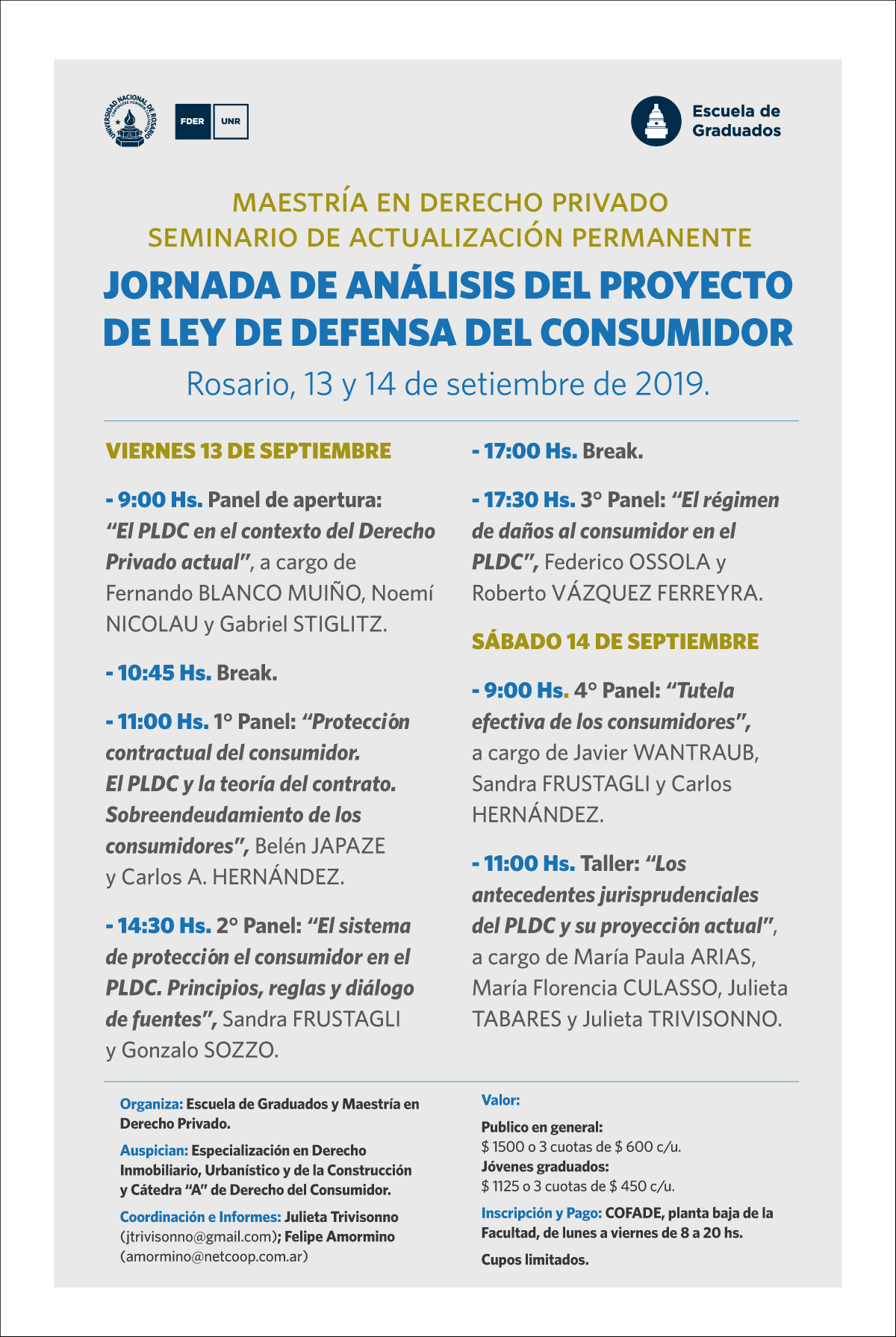 UNIVERSIDAD NACIONAL DE ROSARIO

FDER UNR

Escuela de Graduados

MAESTRÍA EN DERECHO PRIVADO
SEMINARIO DE ACTUALIZACIÓN PERMANENTE

JORNADA DE ANÁLISIS DEL PROYECTO DE LEY DE DEFENSA DEL CONSUMIDOR

Rosario, 13 y 14 de setiembre de 2019.

VIERNES 13 DE SEPTIEMBRE

- 9:00 Hs. Panel de apertura: "El PLDC en el contexto del Derecho Privado actual", a cargo de Fernando BLANCO MUIÑO, Noemí NICOLAU y Gabriel STIGLITZ.

- 10:45 Hs. Break.

- 11:00 Hs. 1° Panel: "Protección contractual del consumidor. El PLDC y la teoría del contrato. Sobreendeudamiento de los consumidores", Belén JAPAZE y Carlos A. HERNÁNDEZ.

- 14:30 Hs. 2° Panel: "El sistema de protección el consumidor en el PLDC. Principios, reglas y diálogo de fuentes", Sandra FRUSTAGLI y Gonzalo SOZZO.

- 17:00 Hs. Break.

- 17:30 Hs. 3° Panel: "El régimen de daños al consumidor en el PLDC", Federico OSSOLA y Roberto VÁZQUEZ FERREYRA.

SÁBADO 14 DE SEPTIEMBRE

- 9:00 Hs. 4° Panel: "Tutela efectiva de los consumidores", a cargo de Javier WANTRAUB, Sandra FRUSTAGLI y Carlos HERNÁNDEZ.

- 11:00 Hs. Taller: "Los antecedentes jurisprudenciales del PLDC y su proyección actual", a cargo de María Paula ARIAS, María Florencia CULASSO, Julieta TABARES y Julieta TRIVISONNO.

Organiza: Escuela de Graduados y Maestría en Derecho Privado.

Auspician: Especialización en Derecho Inmobiliario, Urbanístico y de la Construcción y Cátedra "A" de Derecho del Consumidor.

Coordinación e Informes: Julieta Trivisonno (jtrivisonno@gmail.com); Felipe Amormino (amormino@netcoop.com.ar)

Valor:

Publico en general:
$ 1500 o 3 cuotas de $ 600 c/u.
Jóvenes graduados:
$ 1125 o 3 cuotas de $ 450 c/u.

Inscripción y Pago: COFADE, planta baja de la Facultad, de lunes a viernes de 8 a 20 hs.

Cupos limitados.